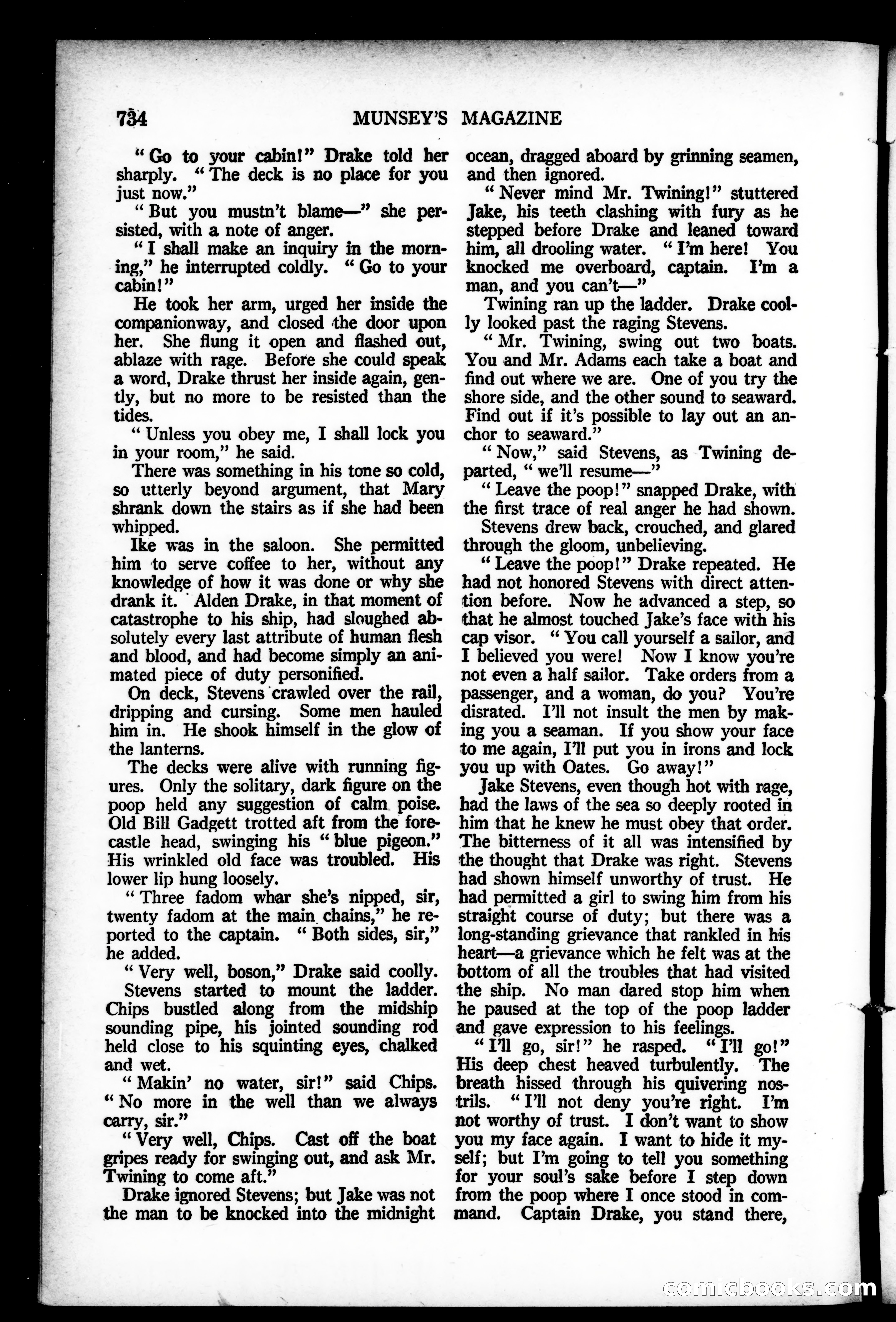 734 MUNSEY'S MAGAZINE

"Go to your cabin!" Drake told her sharply. "The deck is no place for you just now."

"But you mustn't blame—" she persisted, with a note of anger.

"I shall make an inquiry in the morning," he interrupted coldly. "Go to your cabin!"

He took her arm, urged her inside the companionway, and closed the door upon her. She flung it open and flashed out, ablaze with rage. Before she could speak a word, Drake thrust her inside again, gently, but no more to be resisted than the tides.

"Unless you obey me, I shall lock you in your room," he said.

There was something in his tone so cold, so utterly beyond argument, that Mary shrank down the stairs as if she had been whipped.

Ike was in the saloon. She permitted him to serve coffee to her, without any knowledge of how it was done or why she drank it. Alden Drake, in that moment of catastrophe to his ship, had sloughed absolutely every last attribute of human flesh and blood, and had become simply an animated piece of duty personified.

On deck, Stevens crawled over the rail, dripping and cursing. Some men hauled him in. He shook himself in the glow of the lanterns.

The decks were alive with running figures. Only the solitary, dark figure on the poop held any suggestion of calm poise. Old Bill Gadgett trotted aft from the forecastle head, swinging his "blue pigeon." His wrinkled old face was troubled. His lower lip hung loosely.

"Three fadom whar she's nipped, sir, twenty fadom at the main chains," he reported to the captain. "Both sides, sir," he added.

"Very well, boson," Drake said coolly.

Stevens started to mount the ladder. Chips bustled along from the midship sounding pipe, his jointed sounding rod held close to his squinting eyes, chalked and wet.

"Makin' no water, sir!" said Chips. "No more in the well than we always carry, sir."

"Very well, Chips. Cast off the boat gripes ready for swinging out, and ask Mr. Twining to come aft."

Drake ignored Stevens; but Jake was not the man to be knocked into the midnight ocean, dragged aboard by grinning seamen, and then ignored.

"Never mind Mr. Twining!" stuttered Jake, his teeth clashing with fury as he stepped before Drake and leaned toward him, all drooling water. "I'm here! You knocked me overboard, captain. I'm a man, and you can't—"

Twining ran up the ladder. Drake coolly looked past the raging Stevens.

"Mr. Twining, swing out two boats. You and Mr. Adams each take a boat and find out where we are. One of you try the shore side, and the other sound to seaward. Find out if it's possible to lay out an anchor to seaward."

"Now," said Stevens, as Twining departed, "we'll resume—"

"Leave the poop!" snapped Drake, with the first trace of real anger he had shown.

Stevens drew back, crouched, and glared through the gloom, unbelieving.

"Leave the poop!" Drake repeated. He had not honored Stevens with direct attention before. Now he advanced a step, so that he almost touched Jake's face with his cap visor. "You call yourself a sailor, and I believed you were! Now I know you're not even a half sailor. Take orders from a passenger, and a woman, do you? You're disrated. I'll not insult the men by making you a seaman. If you show your face to me again, I'll put you in irons and lock you up with Oates. Go away!"

Jake Stevens, even though hot with rage, had the laws of the sea so deeply rooted in him that he knew he must obey that order. The bitterness of it all was intensified by the thought that Drake was right. Stevens had shown himself unworthy of trust. He had permitted a girl to swing him from his straight course of duty; but there was a long-standing grievance that rankled in his heart—a grievance which he felt was at the bottom of all the troubles that had visited the ship. No man dared stop him when he paused at the top of the poop ladder and gave expression to his feelings.

"I'll go, sir!" he rasped. "I'll go!" His deep chest heaved turbulently. The breath hissed through his quivering nostrils. "I'll not deny you're right. I'm not worthy of trust. I don't want to show you my face again. I want to hide it myself; but I'm going to tell you something for your soul's sake before I step down from the poop where I once stood in command. Captain Drake, you stand there,

comicbooks.com